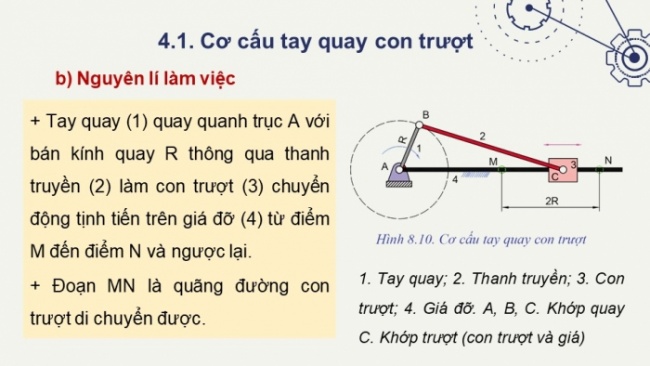 4.1. Cơ cấu tay quay con trượt

b) Nguyên lí làm việc

+ Tay quay (1) quay quanh trục A với bán kính quay R thông qua thanh truyền (2) làm con trượt (3) chuyển động tịnh tiến trên giá đỡ (4) từ điểm M đến điểm N và ngược lại.

+ Đoạn MN là quãng đường con trượt di chuyển được.

B
R
1
2
A
4
M
C
3
N
2R

Hình 8.10. Cơ cấu tay quay con trượt

1. Tay quay; 2. Thanh truyền; 3. Con trượt; 4. Giá đỡ. A, B, C. Khớp quay C. Khớp trượt (con trượt và giá)